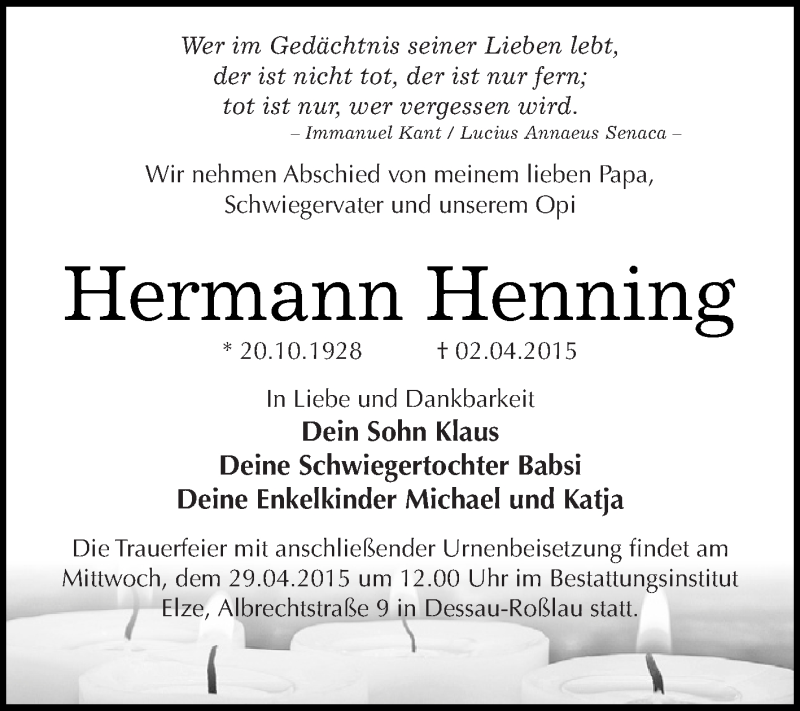 Wer im Gedächtnis seiner Lieben lebt,
der ist nicht tot, der ist nur fern;
tot ist nur, wer vergessen wird.
– Immanuel Kant / Lucius Annaeus Senaca –

Wir nehmen Abschied von meinem lieben Papa,
Schwiegervater und unserem Opi

Hermann Henning

* 20.10.1928 † 02.04.2015

In Liebe und Dankbarkeit
Dein Sohn Klaus
Deine Schwiegertochter Babsi
Deine Enkelkinder Michael und Katja

Die Trauerfeier mit anschließender Urnenbeisetzung findet am Mittwoch, dem 29.04.2015 um 12.00 Uhr im Bestattungsinstitut Elze, Albrechtstraße 9 in Dessau-Roßlau statt.